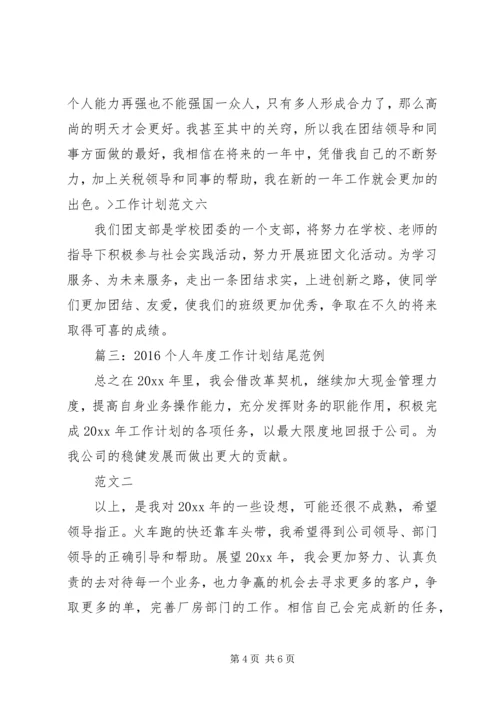 个人能力再强也不能强国一众人，只有多人形成合力了，那么高尚的明天才会更好。我甚至其中的关窍，所以我在团结领导和同事方面做的最好，我相信在将来的一年中，凭借我自己的不断努力，加上关税领导和同事的帮助，我在新的一年工作就会更加的出色。>工作计划范文六

我们团支部是学校团委的一个支部，将努力在学校、老师的指导下积极参与社会实践活动，努力开展班团文化活动。为学习服务、为未来服务，走出一条团结求实，上进创新之路，使同学们更加团结、友爱，使我们的班级更加优秀，争取在不久的将来取得可喜的成绩。

篇三：2016 个人年度工作计划结尾范例

总之在 20xx 年里，我会借改革契机，继续加大现金管理力度，提高自身业务操作能力，充分发挥财务的职能作用，积极完成 20xx 年工作计划的各项任务，以最大限度地回报于公司。为我公司的稳健发展而做出更大的贡献。

范文二

以上，是我对 20xx 年的一些设想，可能还很不成熟，希望领导指正。火车跑的快还靠车头带，我希望得到公司领导、部门领导的正确引导和帮助。展望 20xx 年，我会更加努力、认真负责的去对待每一个业务，也力争赢的机会去寻求更多的客户，争取更多的单，完善厂房部门的工作。相信自己会完成新的任务，

第 4 页 共 6 页